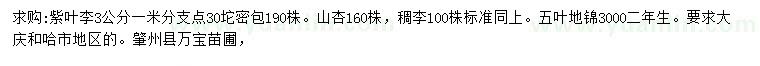 求购:紫叶李3公分一米分支点30坨密包190株。山杏160株,稠李100株标准同上。五叶地锦3000二年生。要求大庆和哈市地区的。肇州县万宝苗圃,